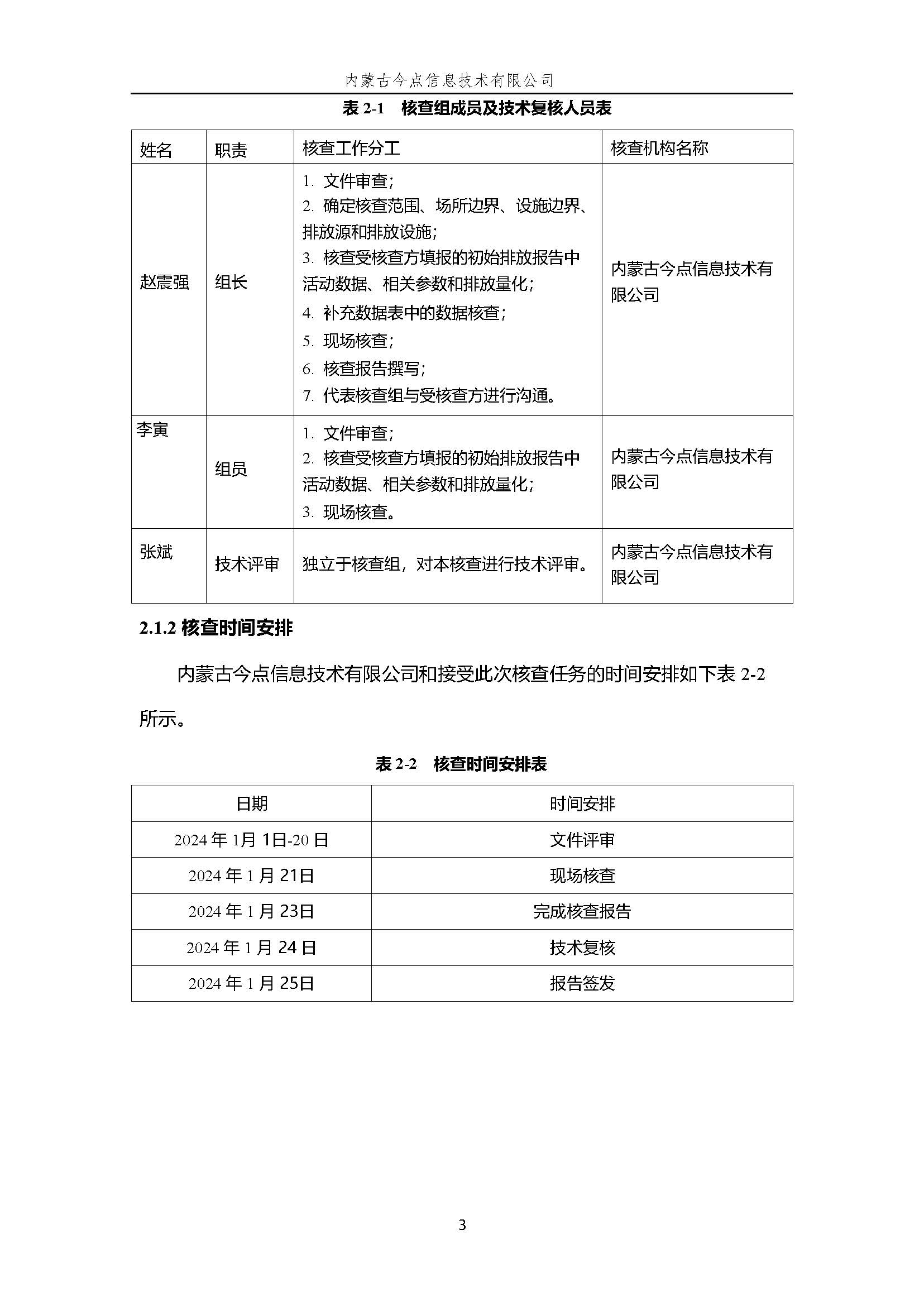 内蒙古今点信息技术有限公司

表 2-1　核查组成员及技术复核人员表

| 姓名 | 职责 | 核查工作分工 | 核查机构名称 |
|---|---|---|---|
| 赵震强 | 组长 | 1. 文件审查;<br>2. 确定核查范围、场所边界、设施边界、排放源和排放设施;<br>3. 核查受核查方填报的初始排放报告中活动数据、相关参数和排放量化;<br>4. 补充数据表中的数据核查;<br>5. 现场核查;<br>6. 核查报告撰写;<br>7. 代表核查组与受核查方进行沟通。 | 内蒙古今点信息技术有限公司 |
| 李寅 | 组员 | 1. 文件审查;<br>2. 核查受核查方填报的初始排放报告中活动数据、相关参数和排放量化;<br>3. 现场核查。 | 内蒙古今点信息技术有限公司 |
| 张斌 | 技术评审 | 独立于核查组，对本核查进行技术评审。 | 内蒙古今点信息技术有限公司 |

2.1.2 核查时间安排

内蒙古今点信息技术有限公司和接受此次核查任务的时间安排如下表 2-2 所示。

表 2-2　核查时间安排表

| 日期 | 时间安排 |
|---|---|
| 2024 年 1月 1日-20 日 | 文件评审 |
| 2024 年 1 月 21日 | 现场核查 |
| 2024 年 1 月 23日 | 完成核查报告 |
| 2024 年 1 月 24 日 | 技术复核 |
| 2024 年 1 月 25日 | 报告签发 |

3